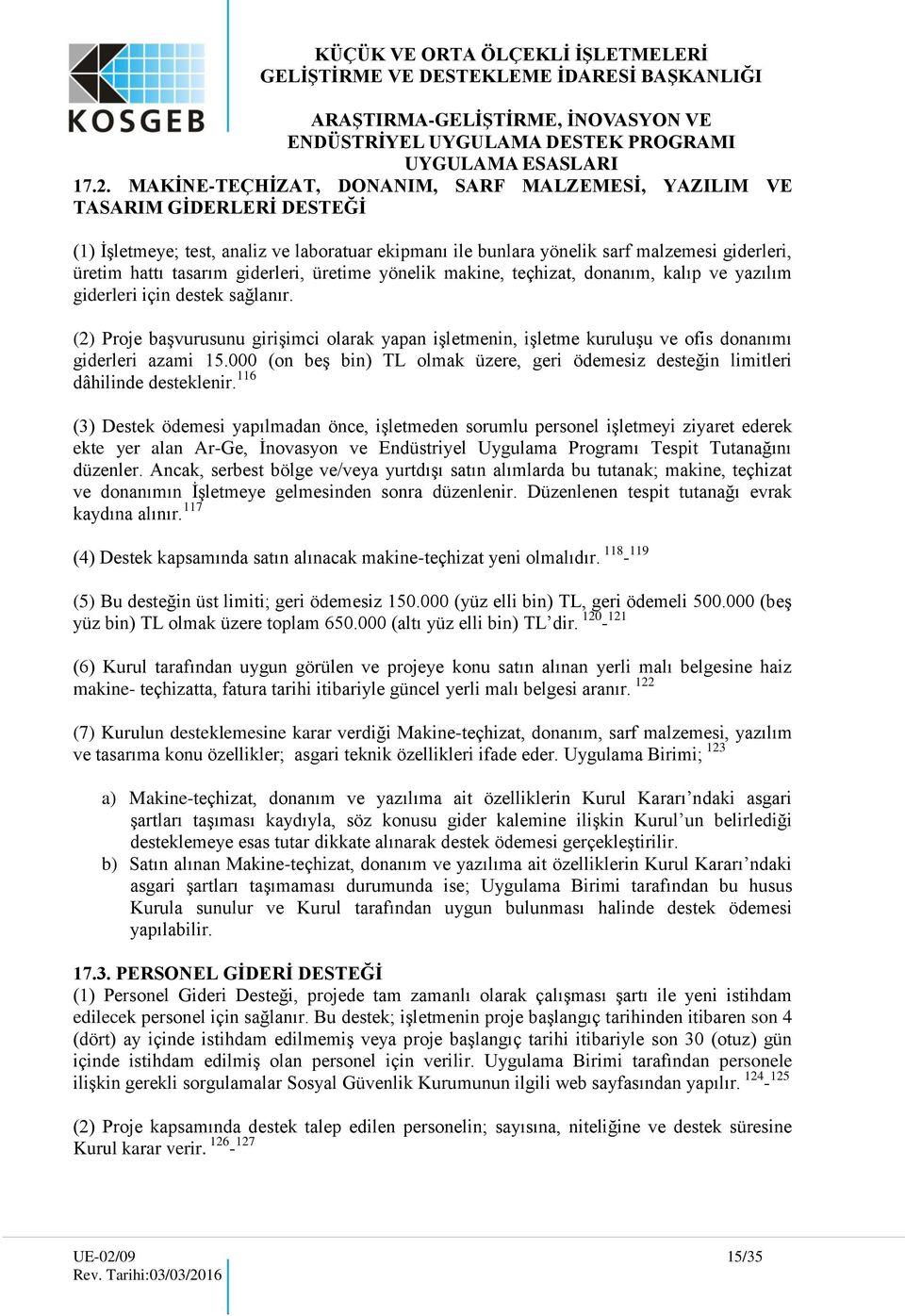 KOSGEB

KÜÇÜK VE ORTA ÖLÇEKLİ İŞLETMELERİ GELİŞTİRME VE DESTEKLEME İDARESİ BAŞKANLIĞI

ARAŞTIRMA-GELİŞTİRME, İNOVASYON VE ENDÜSTRİYEL UYGULAMA DESTEK PROGRAMI UYGULAMA ESASLARI

17.2. MAKİNE-TEÇHİZAT, DONANIM, SARF MALZEMESİ, YAZILIM VE TASARIM GİDERLERİ DESTEĞİ

(1) İşletmeye; test, analiz ve laboratuar ekipmanı ile bunlara yönelik sarf malzemesi giderleri, üretim hattı tasarım giderleri, üretime yönelik makine, teçhizat, donanım, kalıp ve yazılım giderleri için destek sağlanır.

(2) Proje başvurusunu girişimci olarak yapan işletmenin, işletme kuruluşu ve ofis donanımı giderleri azami 15.000 (on beş bin) TL olmak üzere, geri ödemesiz desteğin limitleri dâhilinde desteklenir.$^{116}$

(3) Destek ödemesi yapılmadan önce, işletmeden sorumlu personel işletmeyi ziyaret ederek ekte yer alan Ar-Ge, İnovasyon ve Endüstriyel Uygulama Programı Tespit Tutanağını düzenler. Ancak, serbest bölge ve/veya yurtdışı satın alımlarda bu tutanak; makine, teçhizat ve donanımın İşletmeye gelmesinden sonra düzenlenir. Düzenlenen tespit tutanağı evrak kaydına alınır.$^{117}$

(4) Destek kapsamında satın alınacak makine-teçhizat yeni olmalıdır. $^{118}$-$^{119}$

(5) Bu desteğin üst limiti; geri ödemesiz 150.000 (yüz elli bin) TL, geri ödemeli 500.000 (beş yüz bin) TL olmak üzere toplam 650.000 (altı yüz elli bin) TL'dir. $^{120}$-$^{121}$

(6) Kurul tarafından uygun görülen ve projeye konu satın alınan yerli malı belgesine haiz makine- teçhizatta, fatura tarihi itibariyle güncel yerli malı belgesi aranır. $^{122}$

(7) Kurulun desteklemesine karar verdiği Makine-teçhizat, donanım, sarf malzemesi, yazılım ve tasarıma konu özellikler; asgari teknik özellikleri ifade eder. Uygulama Birimi; $^{123}$

a) Makine-teçhizat, donanım ve yazılıma ait özelliklerin Kurul Kararı'ndaki asgari şartları taşıması kaydıyla, söz konusu gider kalemine ilişkin Kurul'un belirlediği desteklemeye esas tutar dikkate alınarak destek ödemesi gerçekleştirilir.
b) Satın alınan Makine-teçhizat, donanım ve yazılıma ait özelliklerin Kurul Kararı'ndaki asgari şartları taşımaması durumunda ise; Uygulama Birimi tarafından bu husus Kurula sunulur ve Kurul tarafından uygun bulunması halinde destek ödemesi yapılabilir.

17.3. PERSONEL GİDERİ DESTEĞİ
(1) Personel Gideri Desteği, projede tam zamanlı olarak çalışması şartı ile yeni istihdam edilecek personel için sağlanır. Bu destek; işletmenin proje başlangıç tarihinden itibaren son 4 (dört) ay içinde istihdam edilmemiş veya proje başlangıç tarihi itibariyle son 30 (otuz) gün içinde istihdam edilmiş olan personel için verilir. Uygulama Birimi tarafından personele ilişkin gerekli sorgulamalar Sosyal Güvenlik Kurumunun ilgili web sayfasından yapılır. $^{124}$-$^{125}$

(2) Proje kapsamında destek talep edilen personelin; sayısına, niteliğine ve destek süresine Kurul karar verir. $^{126}$-$^{127}$

UE-02/09
Rev. Tarihi:03/03/2016
15/35